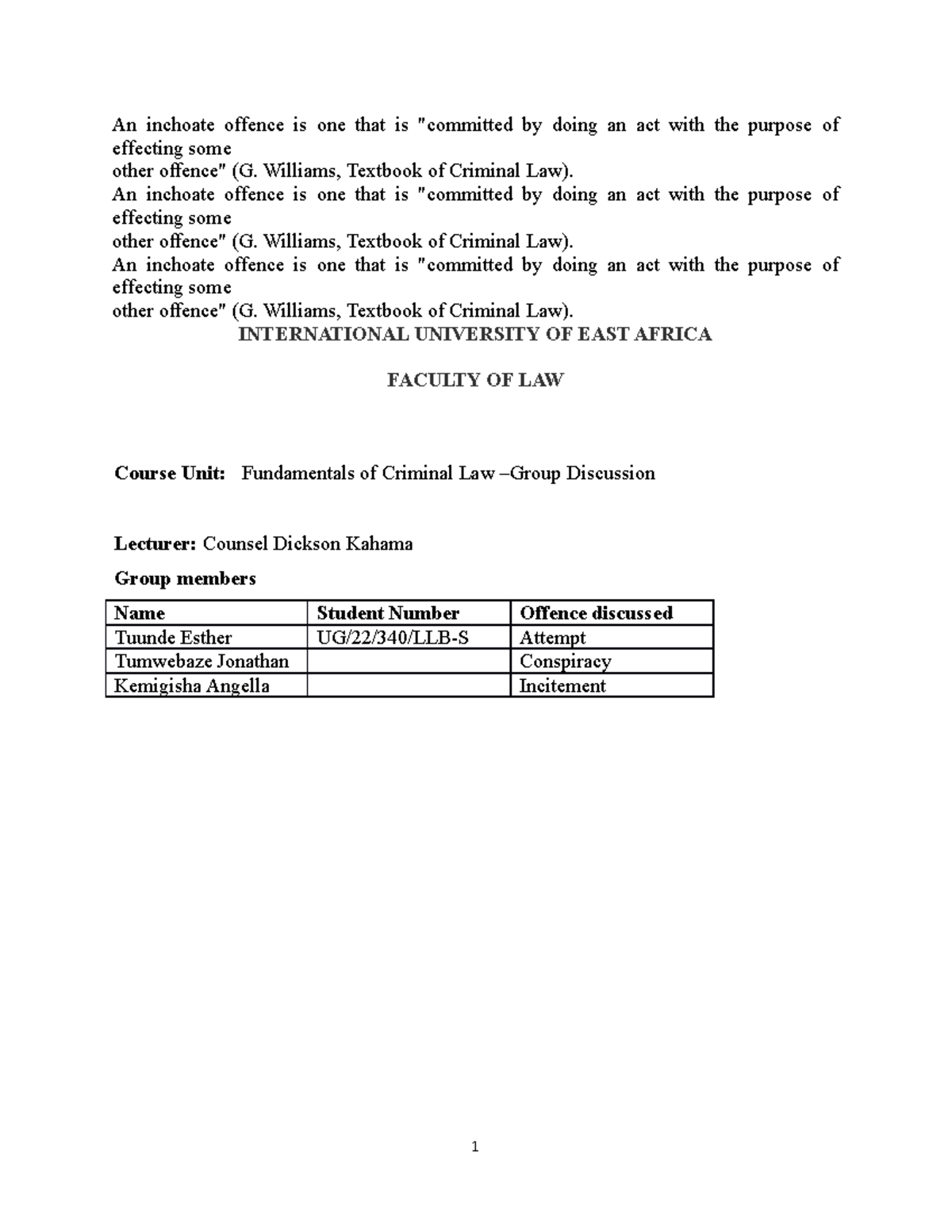 An inchoate offence is one that is "committed by doing an act with the purpose of effecting some
other offence" (G. Williams, Textbook of Criminal Law).
An inchoate offence is one that is "committed by doing an act with the purpose of effecting some
other offence" (G. Williams, Textbook of Criminal Law).
An inchoate offence is one that is "committed by doing an act with the purpose of effecting some
other offence" (G. Williams, Textbook of Criminal Law).

INTERNATIONAL UNIVERSITY OF EAST AFRICA

FACULTY OF LAW

Course Unit: Fundamentals of Criminal Law –Group Discussion

Lecturer: Counsel Dickson Kahama

Group members

| Name | Student Number | Offence discussed |
|---|---|---|
| Tuunde Esther | UG/22/340/LLB-S | Attempt |
| Tumwebaze Jonathan | | Conspiracy |
| Kemigisha Angella | | Incitement |

1